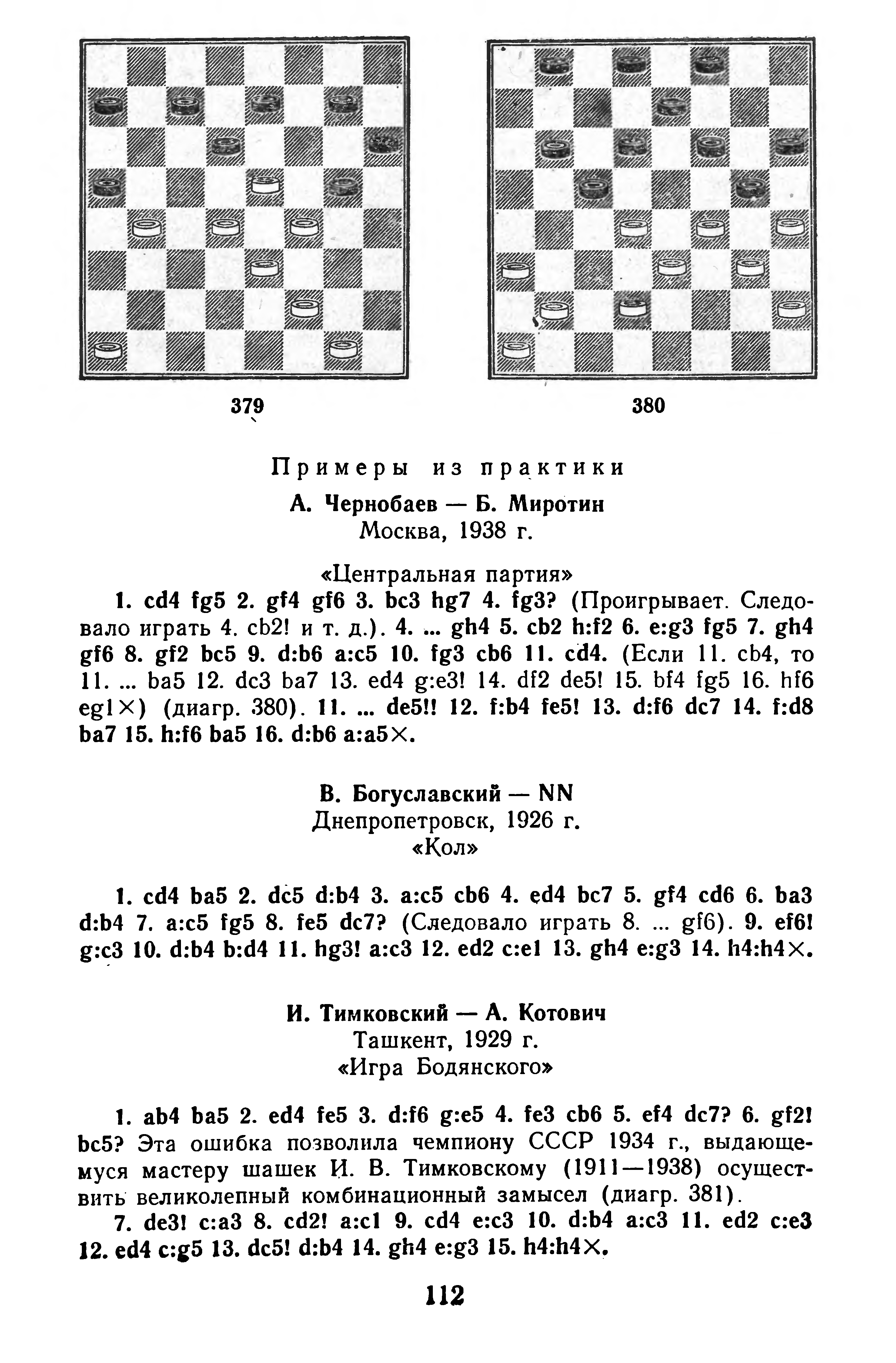 379

380

Примеры из практики

А. Чернобаев — Б. Миротин
Москва, 1938 г.

«Центральная партия»

1. cd4 fg5 2. gf4 gf6 3. bc3 hg7 4. fg3? (Проигрывает. Следовало играть 4. cb2! и т. д.). 4. ... gh4 5. cb2 h:f2 6. e:g3 fg5 7. gh4 gf6 8. gf2 bc5 9. d:b6 a:c5 10. fg3 cb6 11. cd4. (Если 11. cb4, то 11. ... ba5 12. dc3 ba7 13. ed4 g:e3! 14. df2 de5! 15. bf4 fg5 16. hf6 eg1×) (диагр. 380). 11. ... de5!! 12. f:b4 fe5! 13. d:f6 dc7 14. f:d8 ba7 15. h:f6 ba5 16. d:b6 a:a5×.

В. Богуславский — NN
Днепропетровск, 1926 г.
«Кол»

1. cd4 ba5 2. dc5 d:b4 3. a:c5 cb6 4. ed4 bc7 5. gf4 cd6 6. ba3 d:b4 7. a:c5 fg5 8. fe5 dc7? (Следовало играть 8. ... gf6). 9. ef6! g:c3 10. d:b4 b:d4 11. hg3! a:c3 12. ed2 c:e1 13. gh4 e:g3 14. h4:h4×.

И. Тимковский — А. Котович
Ташкент, 1929 г.
«Игра Бодянского»

1. ab4 ba5 2. ed4 fe5 3. d:f6 g:e5 4. fe3 cb6 5. ef4 dc7? 6. gf2! bc5? Эта ошибка позволила чемпиону СССР 1934 г., выдающемуся мастеру шашек И. В. Тимковскому (1911—1938) осуществить великолепный комбинационный замысел (диагр. 381).

7. de3! c:a3 8. cd2! a:c1 9. cd4 e:c3 10. d:b4 a:c3 11. ed2 c:e3 12. ed4 c:g5 13. dc5! d:b4 14. gh4 e:g3 15. h4:h4×.

112